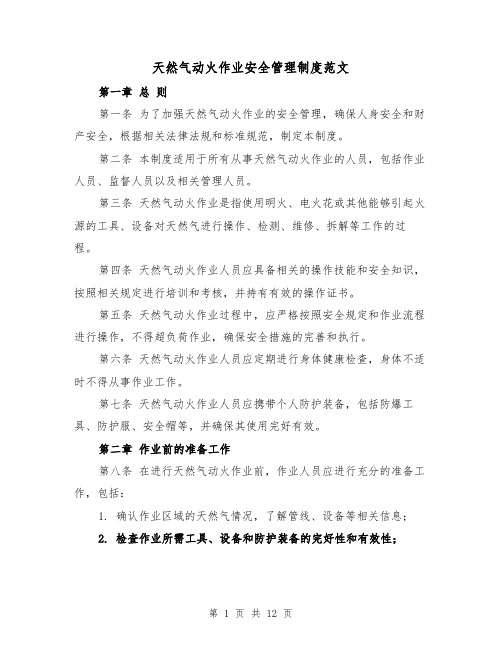 天然气动火作业安全管理制度范文

第一章 总 则

第一条 为了加强天然气动火作业的安全管理，确保人身安全和财产安全，根据相关法律法规和标准规范，制定本制度。

第二条 本制度适用于所有从事天然气动火作业的人员，包括作业人员、监督人员以及相关管理人员。

第三条 天然气动火作业是指使用明火、电火花或其他能够引起火源的工具、设备对天然气进行操作、检测、维修、拆解等工作的过程。

第四条 天然气动火作业人员应具备相关的操作技能和安全知识，按照相关规定进行培训和考核，并持有有效的操作证书。

第五条 天然气动火作业过程中，应严格按照安全规定和作业流程进行操作，不得超负荷作业，确保安全措施的完善和执行。

第六条 天然气动火作业人员应定期进行身体健康检查，身体不适时不得从事作业工作。

第七条 天然气动火作业人员应携带个人防护装备，包括防爆工具、防护服、安全帽等，并确保其使用完好有效。

第二章 作业前的准备工作

第八条 在进行天然气动火作业前，作业人员应进行充分的准备工作，包括：

1. 确认作业区域的天然气情况，了解管线、设备等相关信息；

2. 检查作业所需工具、设备和防护装备的完好性和有效性；

第 1 页 共 12 页